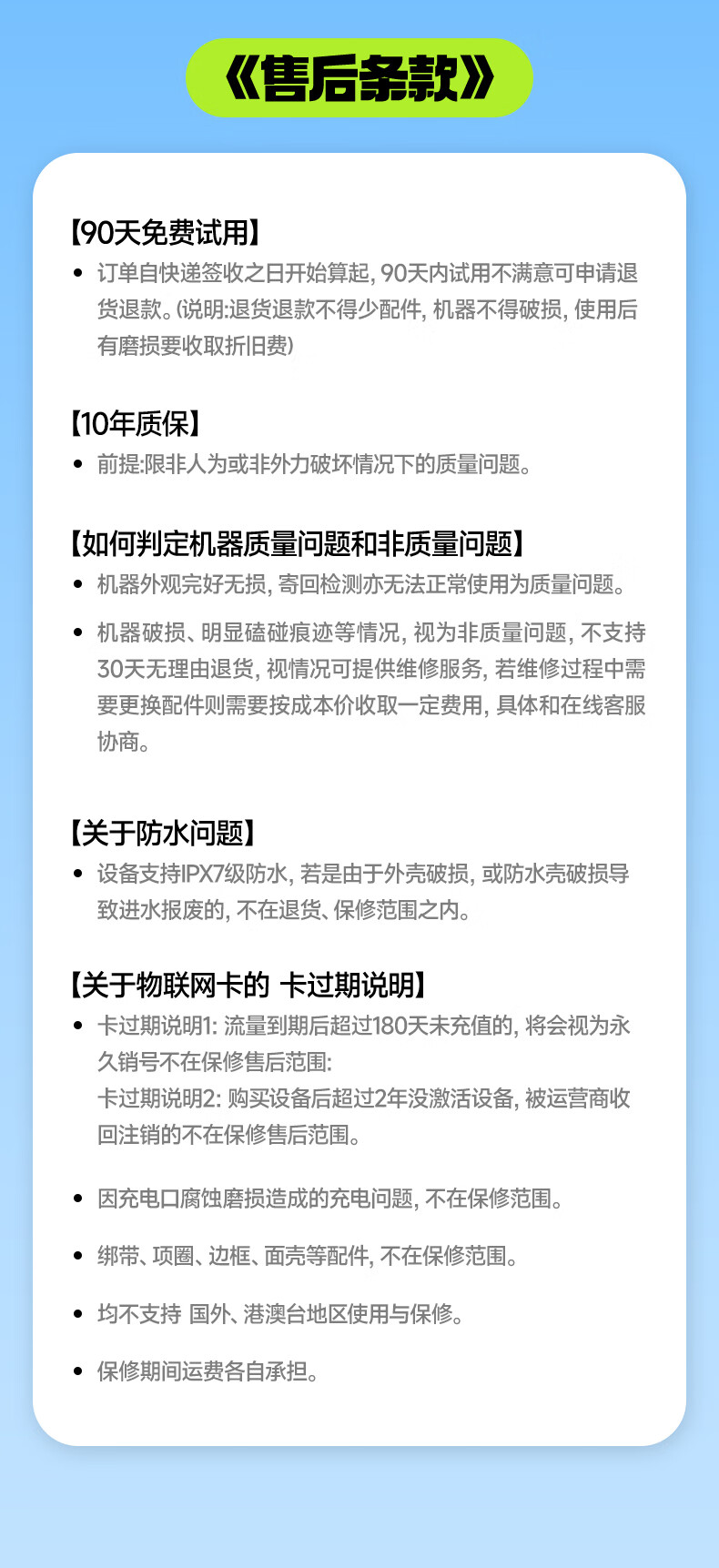 《售后条款》

【90天免费试用】

• 订单自快递签收之日开始算起, 90天内试用不满意可申请退货退款。(说明:退货退款不得少配件, 机器不得破损, 使用后有磨损要收取折旧费)

【10年质保】

• 前提:限非人为或非外力破坏情况下的质量问题。

【如何判定机器质量问题和非质量问题】

• 机器外观完好无损, 寄回检测亦无法正常使用为质量问题。

• 机器破损、明显磕碰痕迹等情况, 视为非质量问题, 不支持30天无理由退货, 视情况可提供维修服务, 若维修过程中需要更换配件则需要按成本价收取一定费用, 具体和在线客服协商。

【关于防水问题】

• 设备支持IPX7级防水, 若是由于外壳破损, 或防水壳破损导致进水报废的, 不在退货、保修范围之内。

【关于物联网卡的 卡过期说明】

• 卡过期说明1: 流量到期后超过180天未充值的, 将会视为永久销号不在保修售后范围:
卡过期说明2: 购买设备后超过2年没激活设备, 被运营商收回注销的不在保修售后范围。

• 因充电口腐蚀磨损造成的充电问题, 不在保修范围。

• 绑带、项圈、边框、面壳等配件, 不在保修范围。

• 均不支持 国外、港澳台地区使用与保修。

• 保修期间运费各自承担。